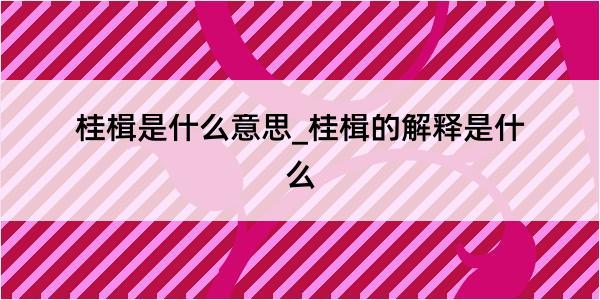 桂楫是什么意思_桂楫的解释是什么